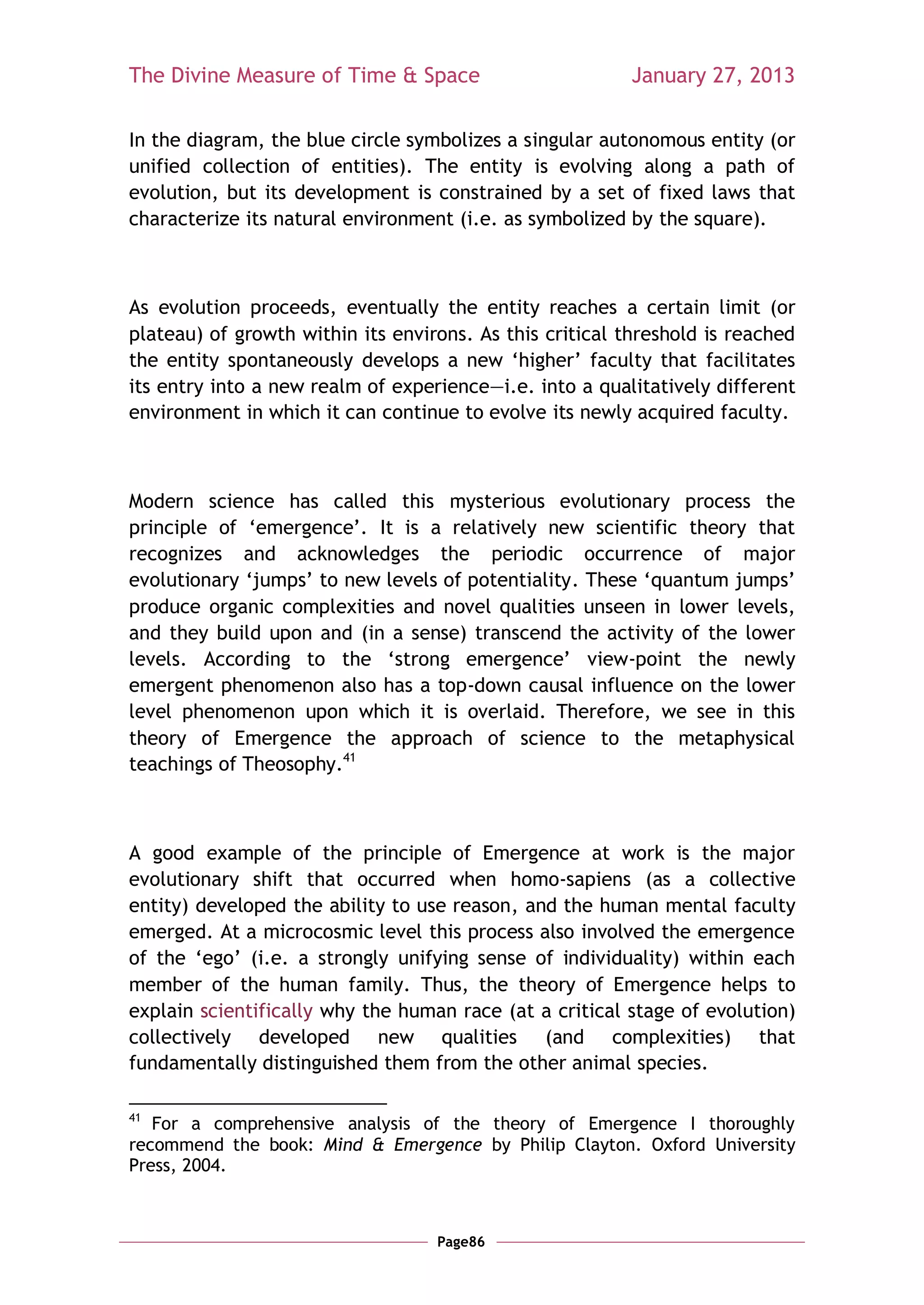 The Divine Measure of Time & Space January 27, 2013

In the diagram, the blue circle symbolizes a singular autonomous entity (or unified collection of entities). The entity is evolving along a path of evolution, but its development is constrained by a set of fixed laws that characterize its natural environment (i.e. as symbolized by the square).

As evolution proceeds, eventually the entity reaches a certain limit (or plateau) of growth within its environs. As this critical threshold is reached the entity spontaneously develops a new ‘higher’ faculty that facilitates its entry into a new realm of experience—i.e. into a qualitatively different environment in which it can continue to evolve its newly acquired faculty.

Modern science has called this mysterious evolutionary process the principle of ‘emergence’. It is a relatively new scientific theory that recognizes and acknowledges the periodic occurrence of major evolutionary ‘jumps’ to new levels of potentiality. These ‘quantum jumps’ produce organic complexities and novel qualities unseen in lower levels, and they build upon and (in a sense) transcend the activity of the lower levels. According to the ‘strong emergence’ view-point the newly emergent phenomenon also has a top-down causal influence on the lower level phenomenon upon which it is overlaid. Therefore, we see in this theory of Emergence the approach of science to the metaphysical teachings of Theosophy.$^{41}$

A good example of the principle of Emergence at work is the major evolutionary shift that occurred when homo-sapiens (as a collective entity) developed the ability to use reason, and the human mental faculty emerged. At a microcosmic level this process also involved the emergence of the ‘ego’ (i.e. a strongly unifying sense of individuality) within each member of the human family. Thus, the theory of Emergence helps to explain scientifically why the human race (at a critical stage of evolution) collectively developed new qualities (and complexities) that fundamentally distinguished them from the other animal species.

$^{41}$ For a comprehensive analysis of the theory of Emergence I thoroughly recommend the book: Mind & Emergence by Philip Clayton. Oxford University Press, 2004.

Page86